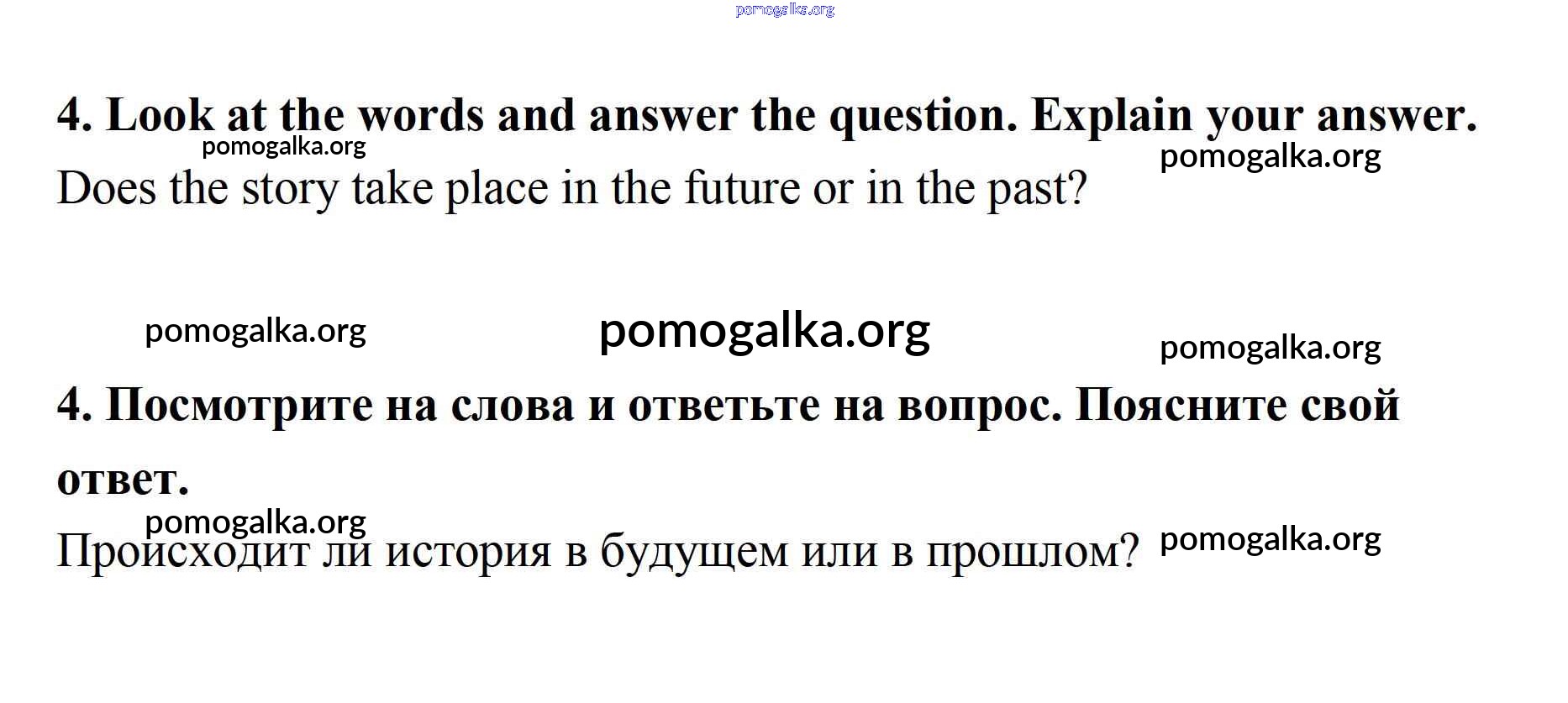 4. Look at the words and answer the question. Explain your answer.

Does the story take place in the future or in the past?

4. Посмотрите на слова и ответьте на вопрос. Поясните свой ответ.

Происходит ли история в будущем или в прошлом?

pomogalka.org